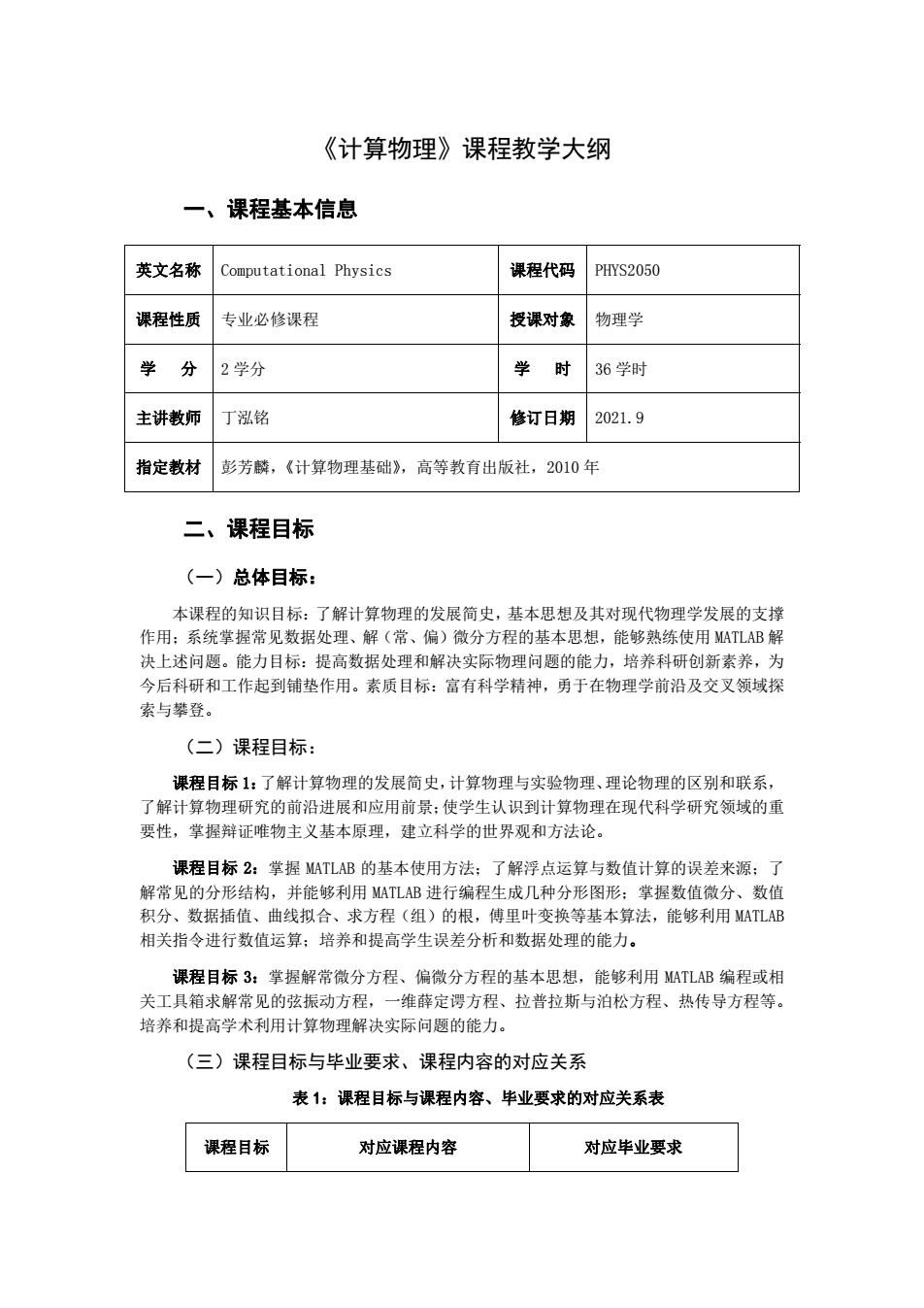 《计算物理》课程教学大纲

一、课程基本信息

| 英文名称 | Computational Physics | 课程代码 | PHYS2050 |
|---|---|---|---|
| 课程性质 | 专业必修课程 | 授课对象 | 物理学 |
| 学　分 | 2 学分 | 学　时 | 36 学时 |
| 主讲教师 | 丁泓铭 | 修订日期 | 2021.9 |
| 指定教材 | 彭芳麟，《计算物理基础》，高等教育出版社，2010 年 | | |

二、课程目标

（一）总体目标：

本课程的知识目标：了解计算物理的发展简史，基本思想及其对现代物理学发展的支撑作用；系统掌握常见数据处理、解（常、偏）微分方程的基本思想，能够熟练使用 MATLAB 解决上述问题。能力目标：提高数据处理和解决实际物理问题的能力，培养科研创新素养，为今后科研和工作起到铺垫作用。素质目标：富有科学精神，勇于在物理学前沿及交叉领域探索与攀登。

（二）课程目标：

课程目标 1：了解计算物理的发展简史，计算物理与实验物理、理论物理的区别和联系，了解计算物理研究的前沿进展和应用前景；使学生认识到计算物理在现代科学研究领域的重要性，掌握辩证唯物主义基本原理，建立科学的世界观和方法论。

课程目标 2：掌握 MATLAB 的基本使用方法；了解浮点运算与数值计算的误差来源；了解常见的分形结构，并能够利用 MATLAB 进行编程生成几种分形图形；掌握数值微分、数值积分、数据插值、曲线拟合、求方程（组）的根，傅里叶变换等基本算法，能够利用 MATLAB 相关指令进行数值运算；培养和提高学生误差分析和数据处理的能力。

课程目标 3：掌握解常微分方程、偏微分方程的基本思想，能够利用 MATLAB 编程或相关工具箱求解常见的弦振动方程，一维薛定谔方程、拉普拉斯与泊松方程、热传导方程等。培养和提高学术利用计算物理解决实际问题的能力。

（三）课程目标与毕业要求、课程内容的对应关系

表 1：课程目标与课程内容、毕业要求的对应关系表

| 课程目标 | 对应课程内容 | 对应毕业要求 |
|---|---|---|